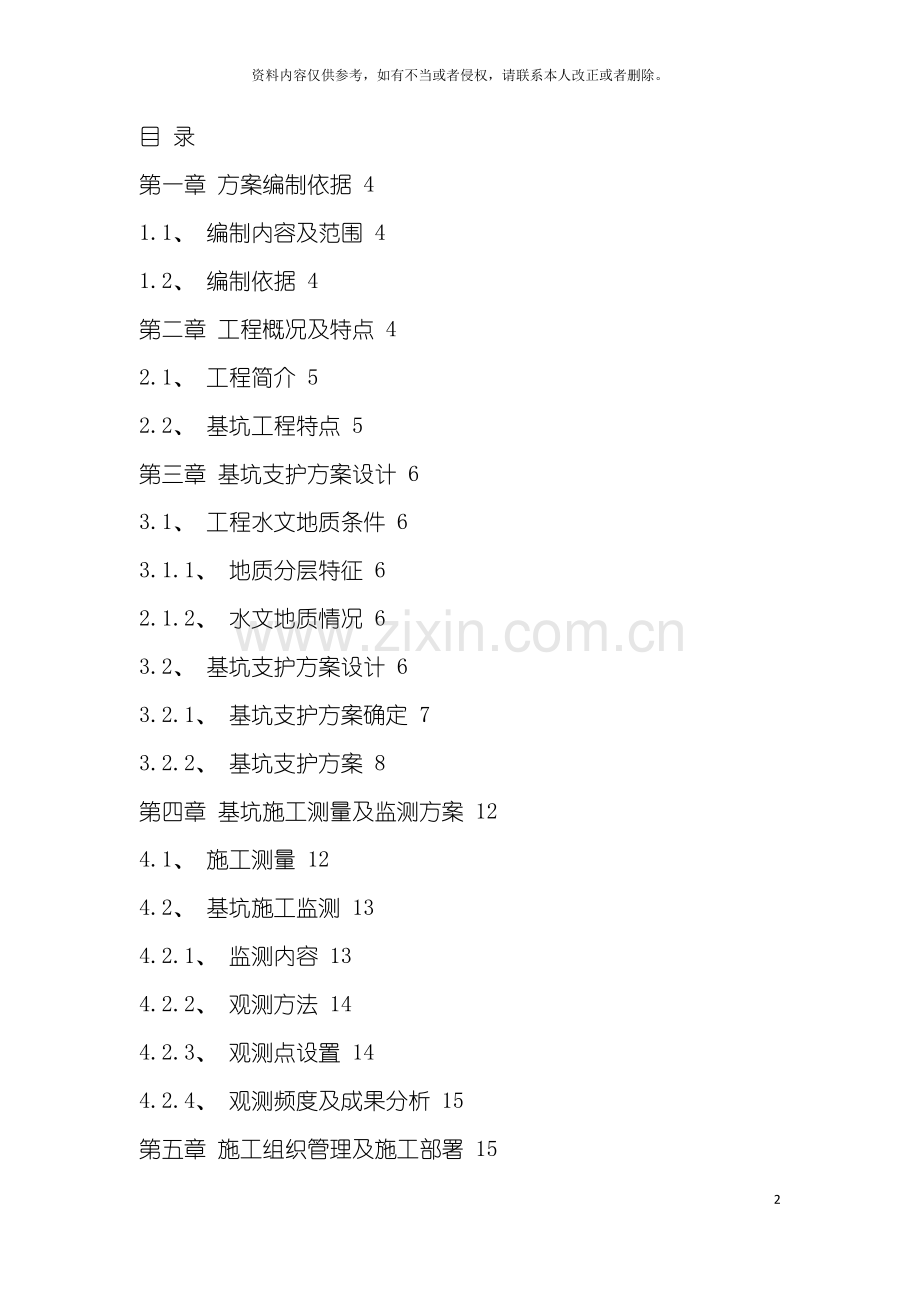 资料内容仅供参考，如有不当或者侵权，请联系本人改正或者删除。

目 录

第一章 方案编制依据 4

1.1、 编制内容及范围 4

1.2、 编制依据 4

第二章 工程概况及特点 4

2.1、 工程简介 5

2.2、 基坑工程特点 5

第三章 基坑支护方案设计 6

3.1、 工程水文地质条件 6

3.1.1、 地质分层特征 6

2.1.2、 水文地质情况 6

3.2、 基坑支护方案设计 6

3.2.1、 基坑支护方案确定 7

3.2.2、 基坑支护方案 8

第四章 基坑施工测量及监测方案 12

4.1、 施工测量 12

4.2、 基坑施工监测 13

4.2.1、 监测内容 13

4.2.2、 观测方法 14

4.2.3、 观测点设置 14

4.2.4、 观测频度及成果分析 15

第五章 施工组织管理及施工部署 15

2

www.zixin.com.cn